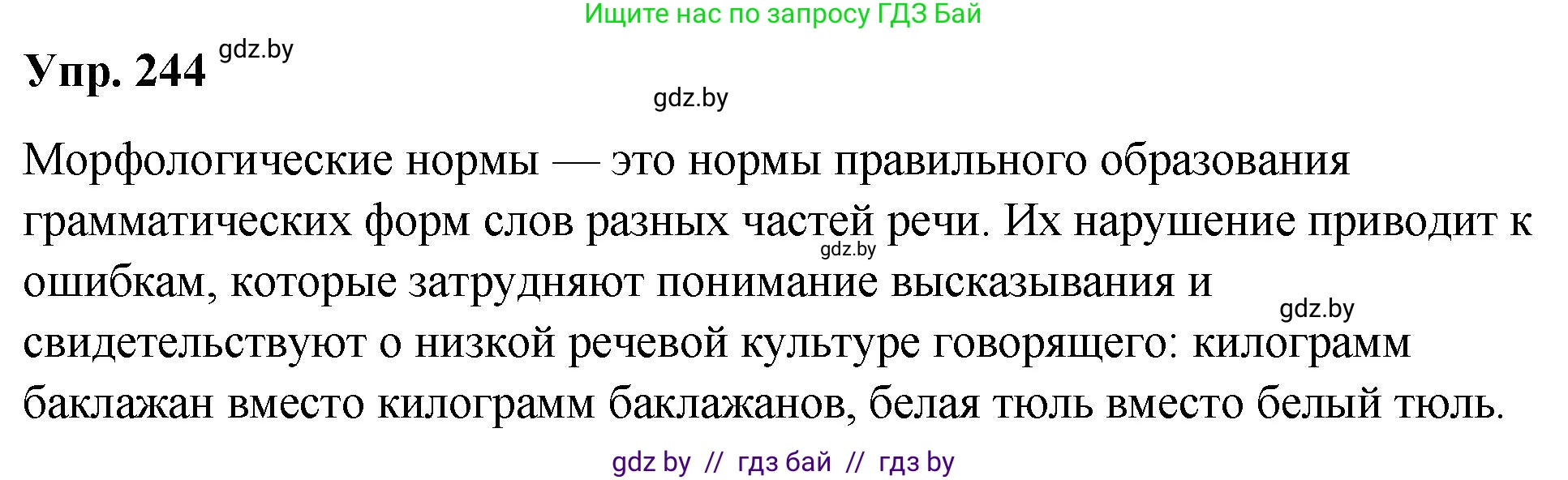 Ищите нас по запросу ГДЗ Бай

Упр. 244 gdz.by

gdz.by

Морфологические нормы — это нормы правильного образования грамматических форм слов разных частей речи. Их нарушение приводит к ошибкам, которые затрудняют понимание высказывания и свидетельствуют о низкой речевой культуре говорящего: килограмм баклажан вместо килограмм баклажанов, белая тюль вместо белый тюль.

gdz.by

gdz.by

gdz by // гдз бай // гдз by